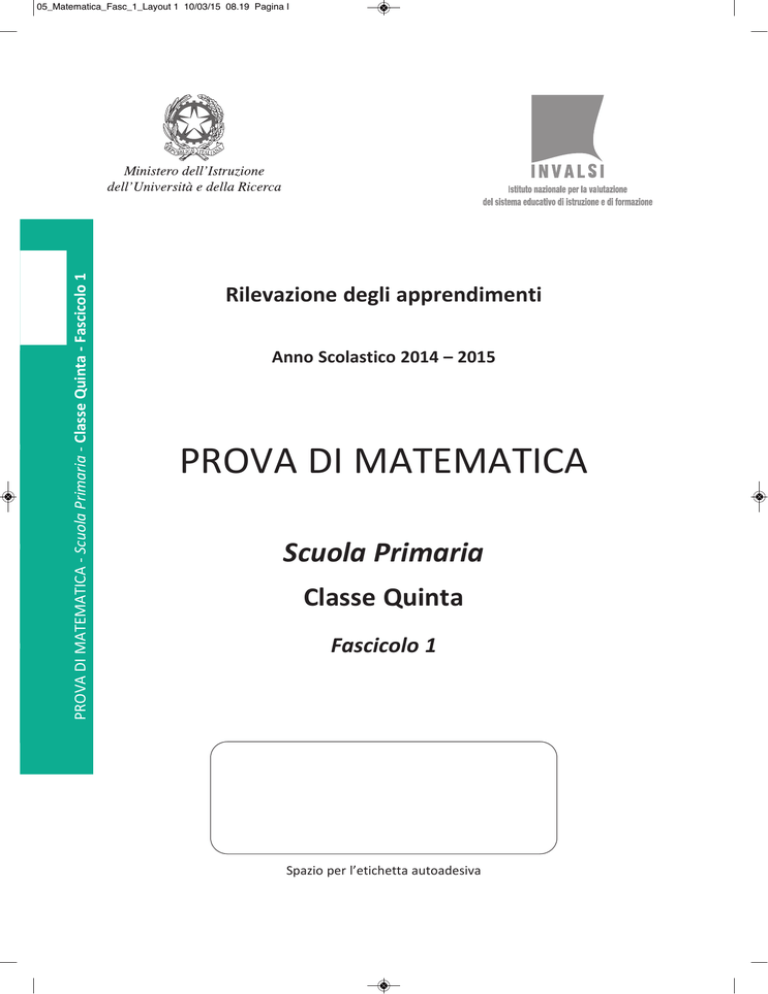 05_Matematica_Fasc_1_Layout 1 10/03/15 08.19 Pagina I

Ministero dell'Istruzione
dell'Università e della Ricerca

INVALSI
Istituto nazionale per la valutazione
del sistema educativo di istruzione e di formazione

PROVA DI MATEMATICA - Scuola Primaria - Classe Quinta - Fascicolo 1

Rilevazione degli apprendimenti

Anno Scolastico 2014 – 2015

PROVA DI MATEMATICA

Scuola Primaria

Classe Quinta

Fascicolo 1

Spazio per l'etichetta autoadesiva